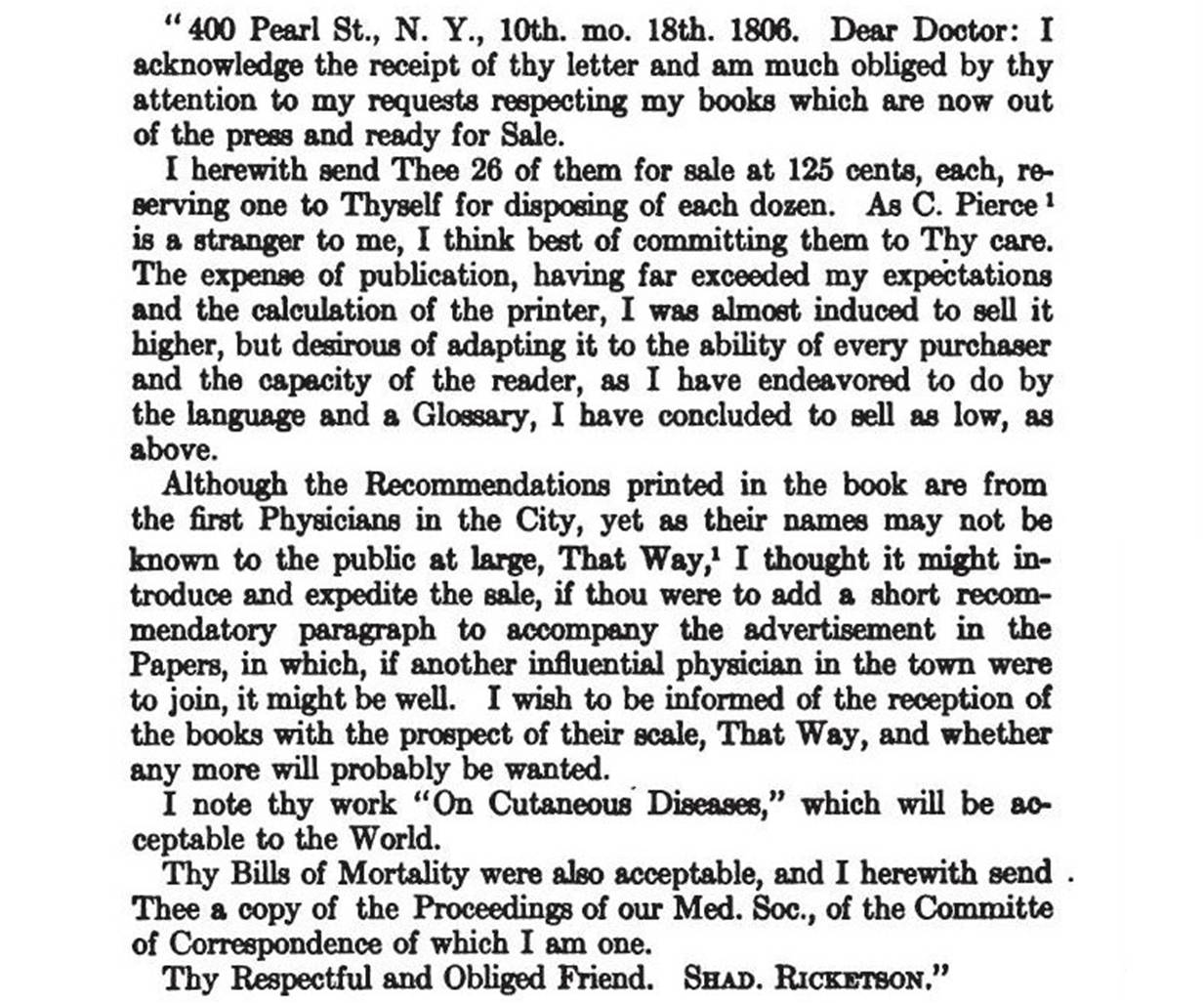 "400 Pearl St., N. Y., 10th. mo. 18th. 1806. Dear Doctor: I acknowledge the receipt of thy letter and am much obliged by thy attention to my requests respecting my books which are now out of the press and ready for Sale.

I herewith send Thee 26 of them for sale at 125 cents, each, reserving one to Thyself for disposing of each dozen. As C. Pierce $^1$ is a stranger to me, I think best of committing them to Thy care. The expense of publication, having far exceeded my expectations and the calculation of the printer, I was almost induced to sell it higher, but desirous of adapting it to the ability of every purchaser and the capacity of the reader, as I have endeavored to do by the language and a Glossary, I have concluded to sell as low, as above.

Although the Recommendations printed in the book are from the first Physicians in the City, yet as their names may not be known to the public at large, That Way,$^1$ I thought it might introduce and expedite the sale, if thou were to add a short recommendatory paragraph to accompany the advertisement in the Papers, in which, if another influential physician in the town were to join, it might be well. I wish to be informed of the reception of the books with the prospect of their scale, That Way, and whether any more will probably be wanted.

I note thy work "On Cutaneous Diseases," which will be acceptable to the World.

Thy Bills of Mortality were also acceptable, and I herewith send Thee a copy of the Proceedings of our Med. Soc., of the Committe of Correspondence of which I am one.

Thy Respectful and Obliged Friend. SHAD. RICKETSON."